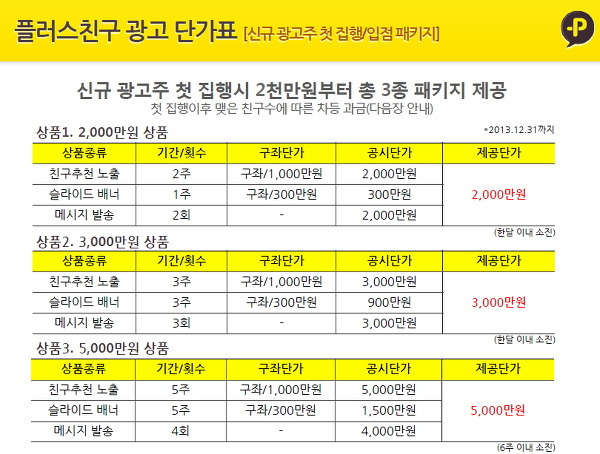 플러스친구 광고 단가표 [신규 광고주 첫 집행/입점 패키지]

P

신규 광고주 첫 집행시 2천만원부터 총 3종 패키지 제공
첫 집행이후 맺은 친구수에 따른 차등 과금(다음장 안내)

상품1. 2,000만원 상품

*2013.12.31까지

| 상품종류 | 기간/횟수 | 구좌단가 | 공시단가 | 제공단가 |
|---|---|---|---|---|
| 친구추천 노출 | 2주 | 구좌/1,000만원 | 2,000만원 | 2,000만원 |
| 슬라이드 배너 | 1주 | 구좌/300만원 | 300만원 | |
| 메시지 발송 | 2회 | - | 2,000만원 | |

(한달 이내 소진)

상품2. 3,000만원 상품

| 상품종류 | 기간/횟수 | 구좌단가 | 공시단가 | 제공단가 |
|---|---|---|---|---|
| 친구추천 노출 | 3주 | 구좌/1,000만원 | 3,000만원 | 3,000만원 |
| 슬라이드 배너 | 3주 | 구좌/300만원 | 900만원 | |
| 메시지 발송 | 3회 | - | 3,000만원 | |

(한달 이내 소진)

상품3. 5,000만원 상품

| 상품종류 | 기간/횟수 | 구좌단가 | 공시단가 | 제공단가 |
|---|---|---|---|---|
| 친구추천 노출 | 5주 | 구좌/1,000만원 | 5,000만원 | 5,000만원 |
| 슬라이드 배너 | 5주 | 구좌/300만원 | 1,500만원 | |
| 메시지 발송 | 4회 | - | 4,000만원 | |

(6주 이내 소진)